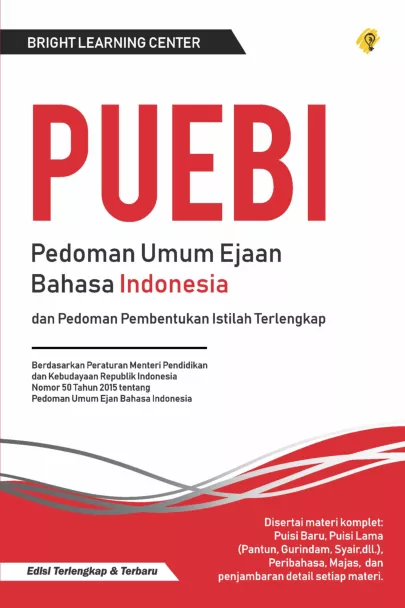 BRIGHT LEARNING CENTER

PUEBI

Pedoman Umum Ejaan Bahasa Indonesia

dan Pedoman Pembentukan Istilah Terlengkap

Berdasarkan Peraturan Menteri Pendidikan dan Kebudayaan Republik Indonesia Nomor 50 Tahun 2015 tentang Pedoman Umum Ejan Bahasa Indonesia

Disertai materi komplet: Puisi Baru, Puisi Lama (Pantun, Gurindam, Syair,dll.), Peribahasa, Majas, dan penjambaran detail setiap materi.

Edisi Terlengkap & Terbaru